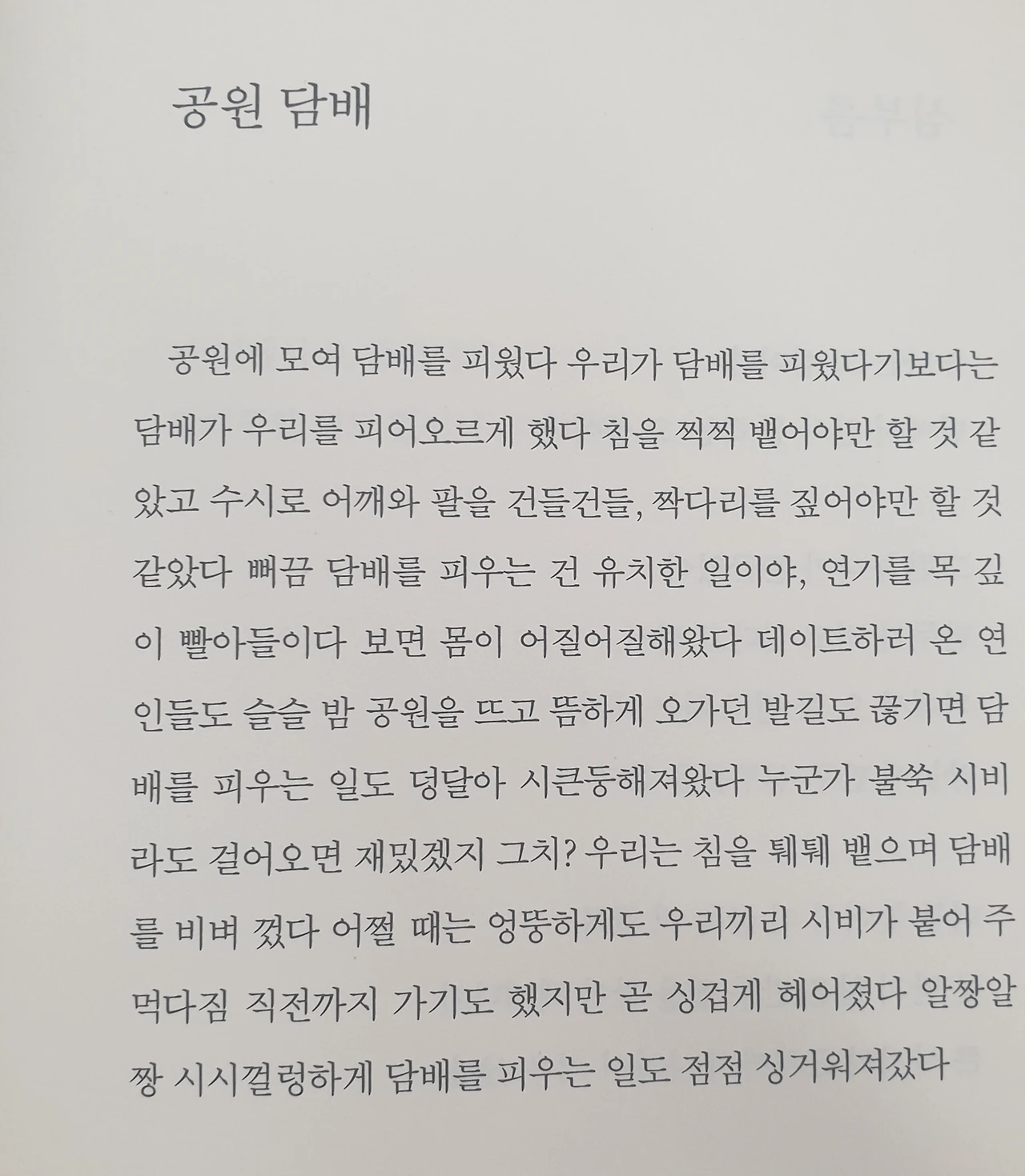 공원 담배

공원에 모여 담배를 피웠다 우리가 담배를 피웠다기보다는 담배가 우리를 피어오르게 했다 침을 찍찍 뱉어야만 할 것 같았고 수시로 어깨와 팔을 건들건들, 짝다리를 짚어야만 할 것 같았다 뻐끔 담배를 피우는 건 유치한 일이야, 연기를 목 깊이 빨아들이다 보면 몸이 어질어질해왔다 데이트하러 온 연인들도 슬슬 밤 공원을 뜨고 뜸하게 오가던 발길도 끊기면 담배를 피우는 일도 덩달아 시큰둥해져왔다 누군가 불쑥 시비라도 걸어오면 재밌겠지 그치? 우리는 침을 퉤퉤 뱉으며 담배를 비벼 껐다 어쩔 때는 엉뚱하게도 우리끼리 시비가 붙어 주먹다짐 직전까지 가기도 했지만 곧 싱겁게 헤어졌다 알짱알짱 시시껄렁하게 담배를 피우는 일도 점점 싱거워져갔다